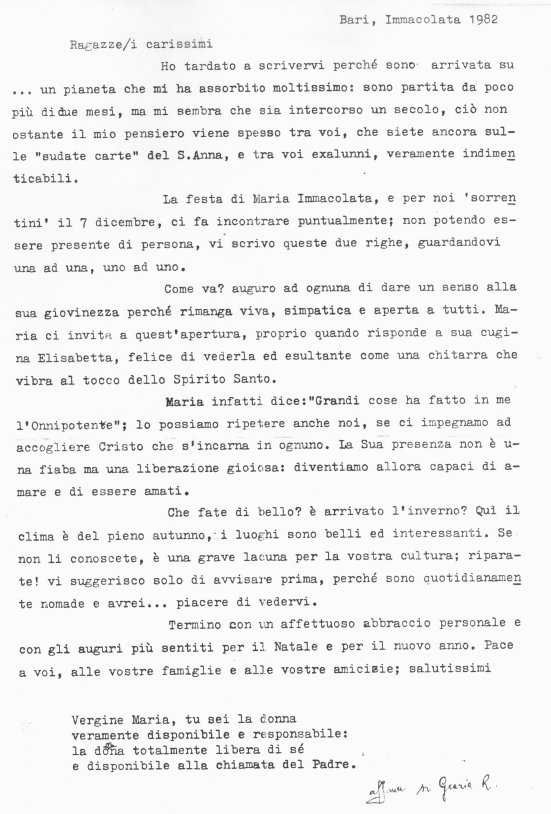 Bari, Immacolata 1982

Ragazze/i carissimi

Ho tardato a scrivervi perché sono arrivata su ... un pianeta che mi ha assorbito moltissimo: sono partita da poco più didue mesi, ma mi sembra che sia intercorso un secolo, ciò non ostante il mio pensiero viene spesso tra voi, che siete ancora sulle "sudate carte" del S.Anna, e tra voi exalunni, veramente indimenticabili.

La festa di Maria Immacolata, e per noi 'sorrentini' il 7 dicembre, ci fa incontrare puntualmente; non potendo essere presente di persona, vi scrivo queste due righe, guardandovi una ad una, uno ad uno.

Come va? auguro ad ognuna di dare un senso alla sua giovinezza perché rimanga viva, simpatica e aperta a tutti. Maria ci invita a quest'apertura, proprio quando risponde a sua cugina Elisabetta, felice di vederla ed esultante come una chitarra che vibra al tocco dello Spirito Santo.

Maria infatti dice:"Grandi cose ha fatto in me l'Onnipotente"; lo possiamo ripetere anche noi, se ci impegnamo ad accogliere Cristo che s'incarna in ognuno. La Sua presenza non è una fiaba ma una liberazione gioiosa: diventiamo allora capaci di amare e di essere amati.

Che fate di bello? è arrivato l'inverno? Qui il clima è del pieno autunno, i luoghi sono belli ed interessanti. Se non li conoscete, è una grave lacuna per la vostra cultura; riparate! vi suggerisco solo di avvisare prima, perché sono quotidianamente nomade e avrei... piacere di vedervi.

Termino con un affettuoso abbraccio personale e con gli auguri più sentiti per il Natale e per il nuovo anno. Pace a voi, alle vostre famiglie e alle vostre amicizie; salutissimi

Vergine Maria, tu sei la donna
veramente disponibile e responsabile:
la donna totalmente libera di sé
e disponibile alla chiamata del Padre.

aff.ma sr Grazia R.